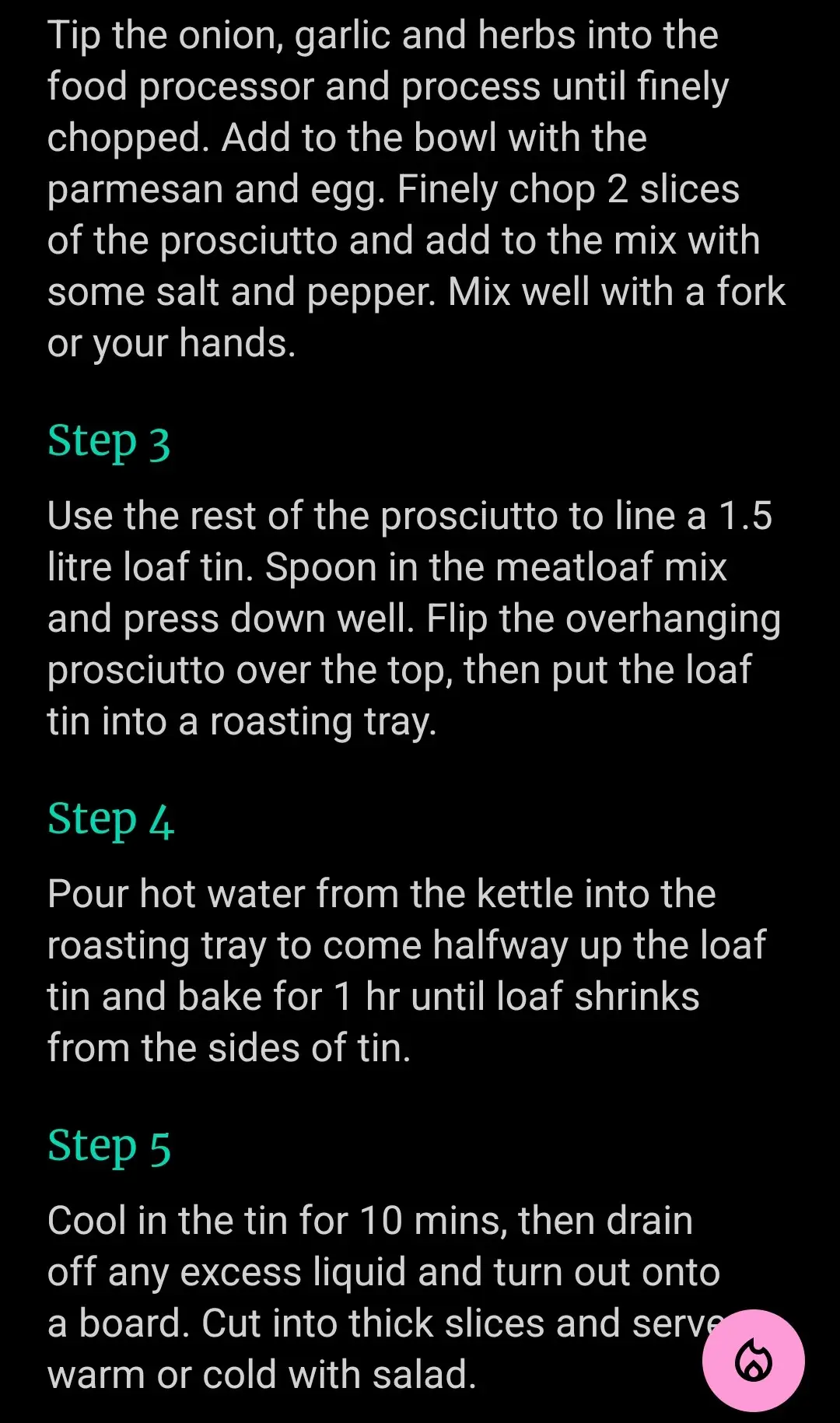 Tip the onion, garlic and herbs into the food processor and process until finely chopped. Add to the bowl with the parmesan and egg. Finely chop 2 slices of the prosciutto and add to the mix with some salt and pepper. Mix well with a fork or your hands.

Step 3

Use the rest of the prosciutto to line a 1.5 litre loaf tin. Spoon in the meatloaf mix and press down well. Flip the overhanging prosciutto over the top, then put the loaf tin into a roasting tray.

Step 4

Pour hot water from the kettle into the roasting tray to come halfway up the loaf tin and bake for 1 hr until loaf shrinks from the sides of tin.

Step 5

Cool in the tin for 10 mins, then drain off any excess liquid and turn out onto a board. Cut into thick slices and serve warm or cold with salad.